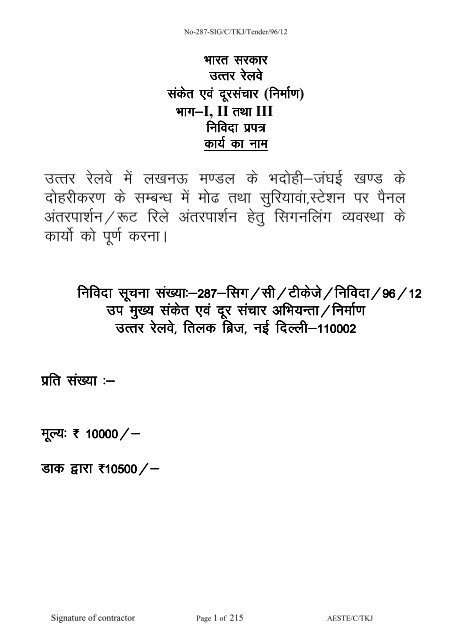 No-287-SIG/C/TKJ/Tender/96/12

भारत सरकार
उत्तर रेलवे
संकेत एवं दूरसंचार (निर्माण)
भाग–I, II तथा III
निविदा प्रपत्र
कार्य का नाम

उत्तर रेलवे में लखनऊ मण्डल के भदोही–जंघई खण्ड के दोहरीकरण के सम्बन्ध में मोढ तथा सुरियावां,स्टेशन पर पैनल अंतरपार्शन/रूट रिले अंतरपार्शन हेतु सिगनलिंग व्यवस्था के कार्यो को पूर्ण करना।

निविदा सूचना संख्याः–287–सिग/सी/टीकेजे/निविदा/96/12
उप मुख्य संकेत एवं दूर संचार अभियन्ता/निर्माण
उत्तर रेलवे, तिलक ब्रिज, नई दिल्ली–110002

प्रति संख्या :–

मूल्यः ₹ 10000/–

डाक द्वारा ₹10500/–

Signature of contractor    Page 1 of 215    AESTE/C/TKJ